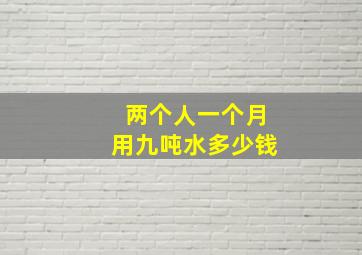 两个人一个月
用九吨水多少钱